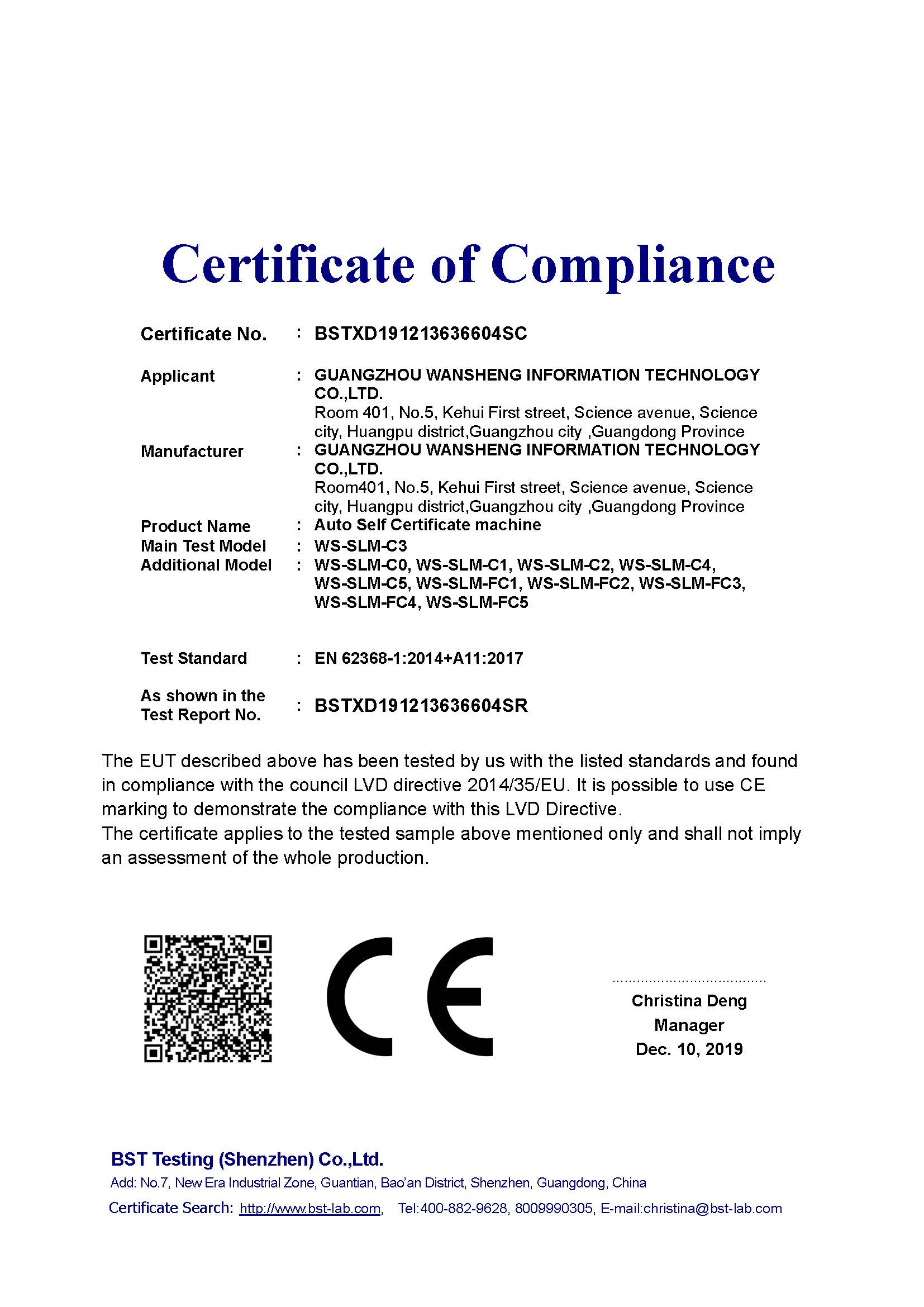 Certificate of Compliance

Certificate No. : BSTXD191213636604SC

Applicant : GUANGZHOU WANSHENG INFORMATION TECHNOLOGY CO.,LTD.
Room 401, No.5, Kehui First street, Science avenue, Science city, Huangpu district,Guangzhou city ,Guangdong Province

Manufacturer : GUANGZHOU WANSHENG INFORMATION TECHNOLOGY CO.,LTD.
Room401, No.5, Kehui First street, Science avenue, Science city, Huangpu district,Guangzhou city ,Guangdong Province

Product Name : Auto Self Certificate machine
Main Test Model : WS-SLM-C3
Additional Model : WS-SLM-C0, WS-SLM-C1, WS-SLM-C2, WS-SLM-C4, WS-SLM-C5, WS-SLM-FC1, WS-SLM-FC2, WS-SLM-FC3, WS-SLM-FC4, WS-SLM-FC5

Test Standard : EN 62368-1:2014+A11:2017

As shown in the Test Report No. : BSTXD191213636604SR

The EUT described above has been tested by us with the listed standards and found in compliance with the council LVD directive 2014/35/EU. It is possible to use CE marking to demonstrate the compliance with this LVD Directive.
The certificate applies to the tested sample above mentioned only and shall not imply an assessment of the whole production.

CE

Christina Deng
Manager
Dec. 10, 2019

BST Testing (Shenzhen) Co.,Ltd.
Add: No.7, New Era Industrial Zone, Guantian, Bao'an District, Shenzhen, Guangdong, China
Certificate Search: http://www.bst-lab.com, Tel:400-882-9628, 8009990305, E-mail:christina@bst-lab.com